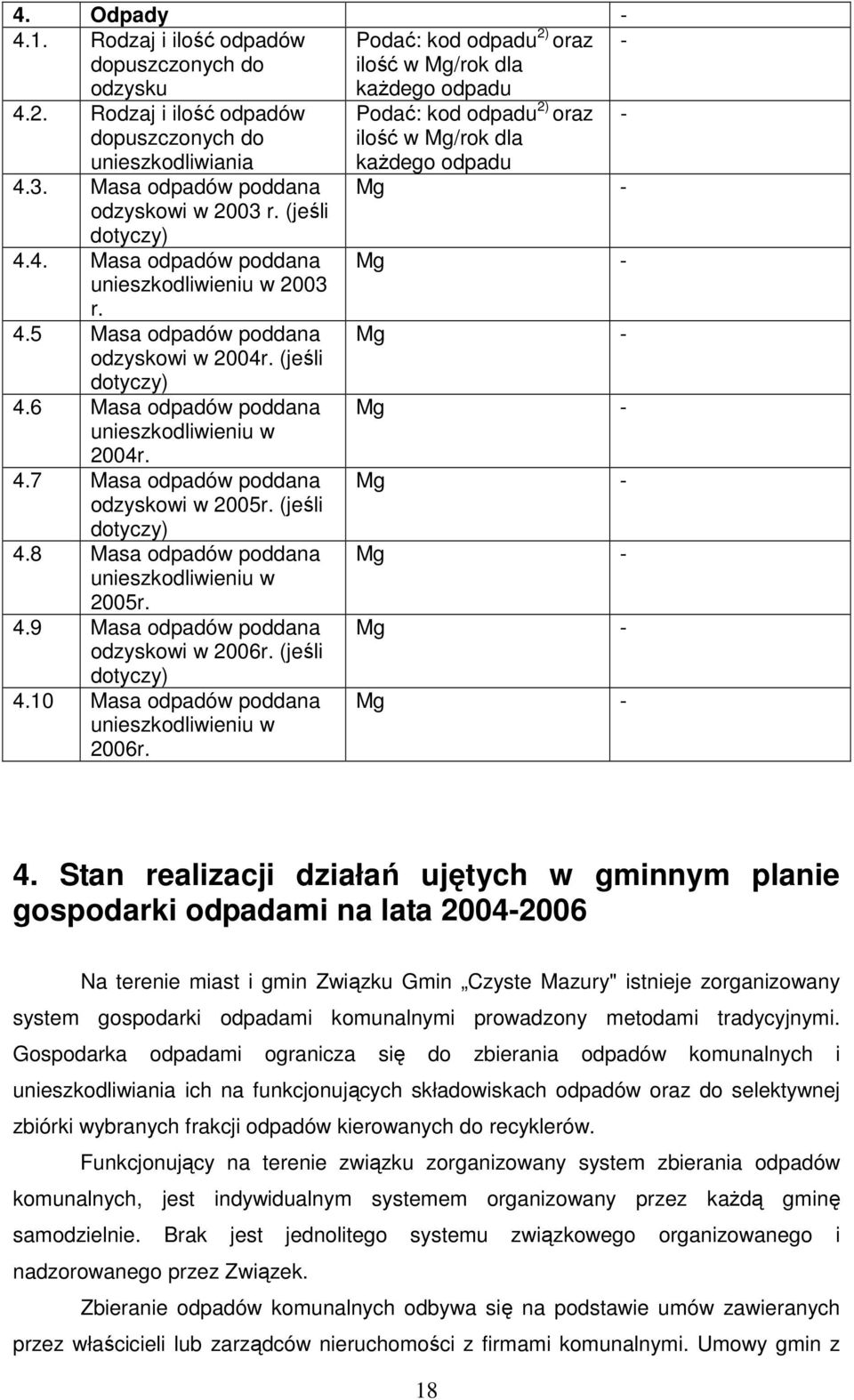 | 4. | Odpady | | - |
|---|---|---|---|
| 4.1. | Rodzaj i ilość odpadów dopuszczonych do odzysku | Podać: kod odpadu $^{2)}$ oraz ilość w Mg/rok dla każdego odpadu | - |
| 4.2. | Rodzaj i ilość odpadów dopuszczonych do unieszkodliwiania | Podać: kod odpadu $^{2)}$ oraz ilość w Mg/rok dla każdego odpadu | - |
| 4.3. | Masa odpadów poddana odzyskowi w 2003 r. (jeśli dotyczy) | Mg | - |
| 4.4. | Masa odpadów poddana unieszkodliwieniu w 2003 r. | Mg | - |
| 4.5 | Masa odpadów poddana odzyskowi w 2004r. (jeśli dotyczy) | Mg | - |
| 4.6 | Masa odpadów poddana unieszkodliwieniu w 2004r. | Mg | - |
| 4.7 | Masa odpadów poddana odzyskowi w 2005r. (jeśli dotyczy) | Mg | - |
| 4.8 | Masa odpadów poddana unieszkodliwieniu w 2005r. | Mg | - |
| 4.9 | Masa odpadów poddana odzyskowi w 2006r. (jeśli dotyczy) | Mg | - |
| 4.10 | Masa odpadów poddana unieszkodliwieniu w 2006r. | Mg | - |

4. Stan realizacji działań ujętych w gminnym planie gospodarki odpadami na lata 2004-2006

Na terenie miast i gmin Związku Gmin „Czyste Mazury" istnieje zorganizowany system gospodarki odpadami komunalnymi prowadzony metodami tradycyjnymi. Gospodarka odpadami ogranicza się do zbierania odpadów komunalnych i unieszkodliwiania ich na funkcjonujących składowiskach odpadów oraz do selektywnej zbiórki wybranych frakcji odpadów kierowanych do recyklerów.

Funkcjonujący na terenie związku zorganizowany system zbierania odpadów komunalnych, jest indywidualnym systemem organizowany przez każdą gminę samodzielnie. Brak jest jednolitego systemu związkowego organizowanego i nadzorowanego przez Związek.

Zbieranie odpadów komunalnych odbywa się na podstawie umów zawieranych przez właścicieli lub zarządców nieruchomości z firmami komunalnymi. Umowy gmin z

18